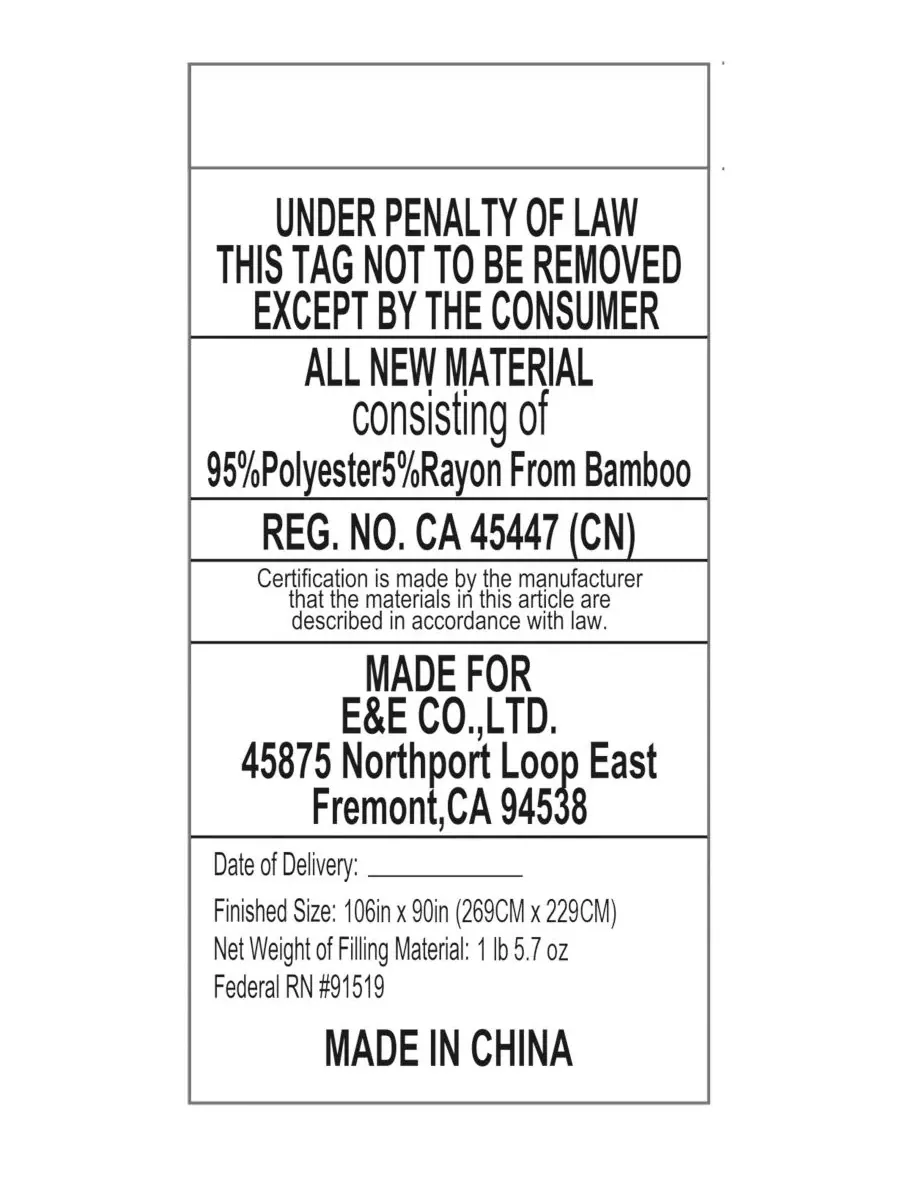 UNDER PENALTY OF LAW
THIS TAG NOT TO BE REMOVED
EXCEPT BY THE CONSUMER

ALL NEW MATERIAL
consisting of
95%Polyester5%Rayon From Bamboo

REG. NO. CA 45447 (CN)

Certification is made by the manufacturer that the materials in this article are described in accordance with law.

MADE FOR
E&E CO.,LTD.
45875 Northport Loop East
Fremont,CA 94538

Date of Delivery: ____________

Finished Size: 106in x 90in (269CM x 229CM)
Net Weight of Filling Material: 1 lb 5.7 oz
Federal RN #91519

MADE IN CHINA